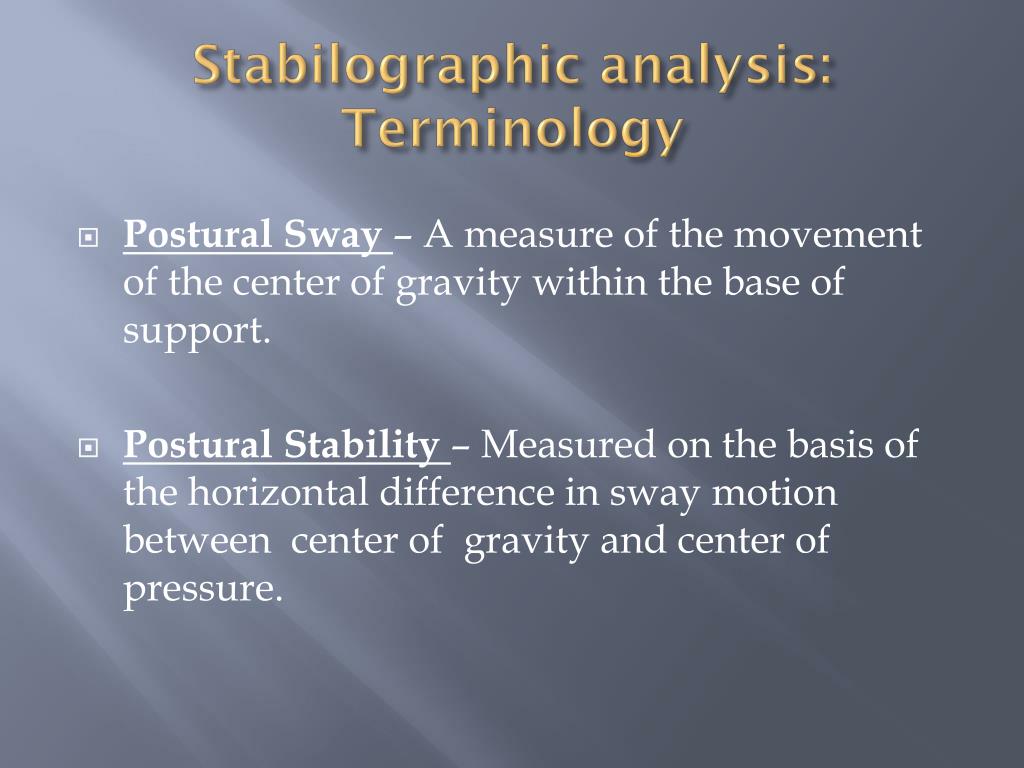 Stabilographic analysis: Terminology

Postural Sway – A measure of the movement of the center of gravity within the base of support.

Postural Stability – Measured on the basis of the horizontal difference in sway motion between center of gravity and center of pressure.